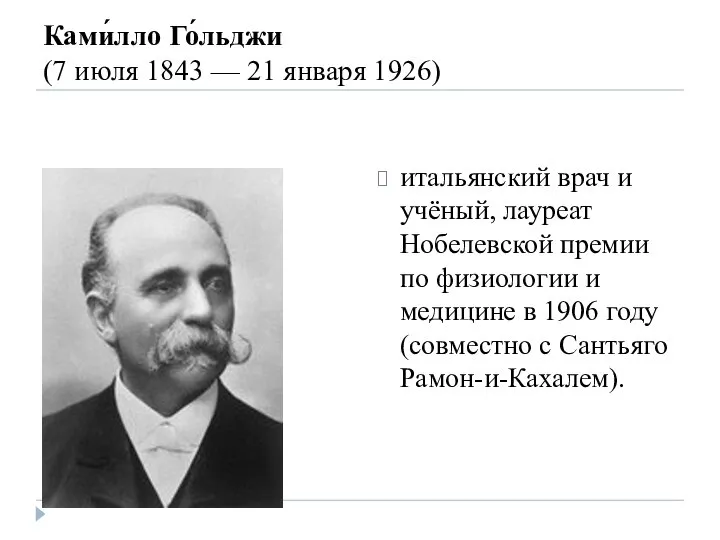 Ками́лло Го́льджи
(7 июля 1843 — 21 января 1926)

итальянский врач и учёный, лауреат Нобелевской премии по физиологии и медицине в 1906 году (совместно с Сантьяго Рамон-и-Кахалем).